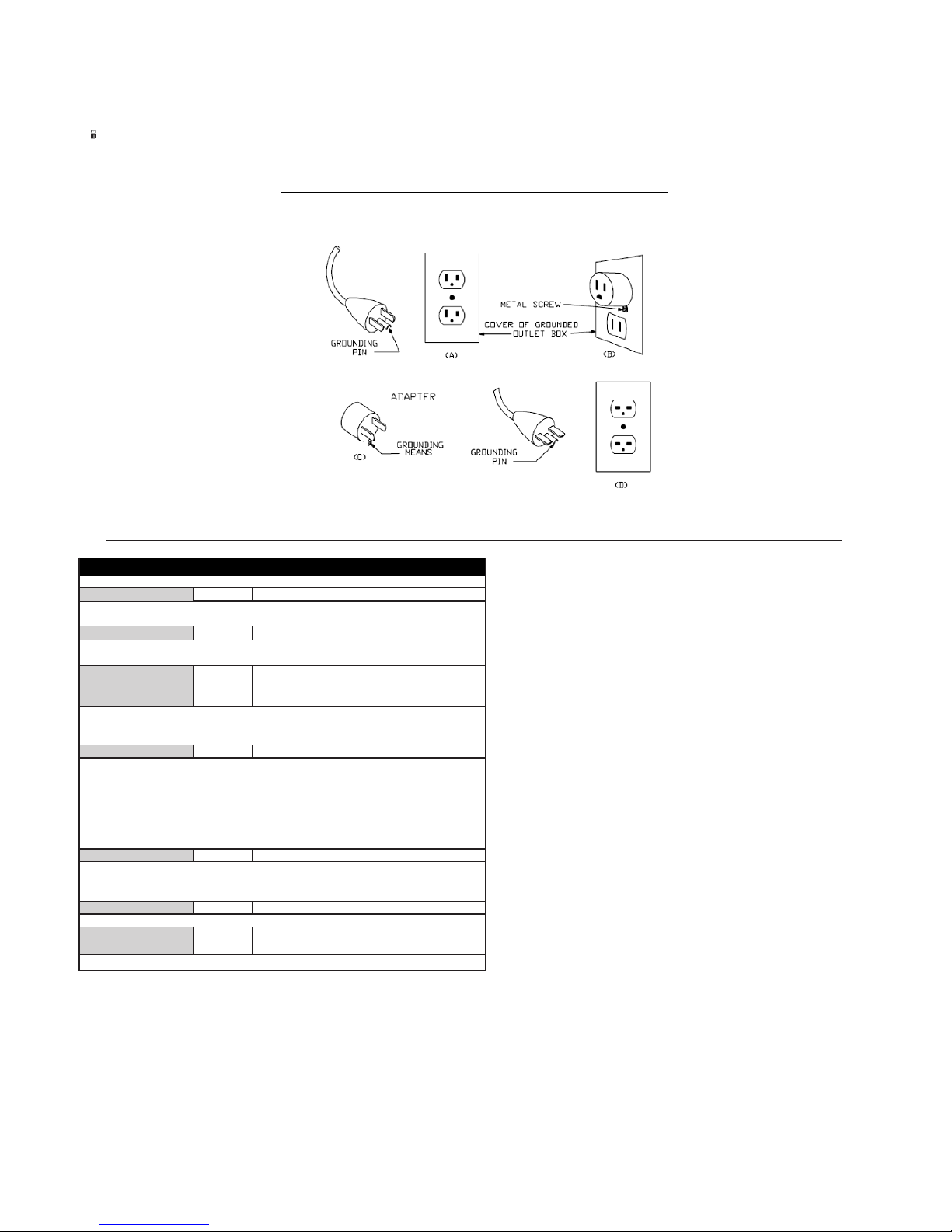 GROUNDING PIN

(A)

METAL SCREW

COVER OF GROUNDED OUTLET BOX

(B)

ADAPTER

GROUNDING MEANS

(C)

GROUNDING PIN

(D)